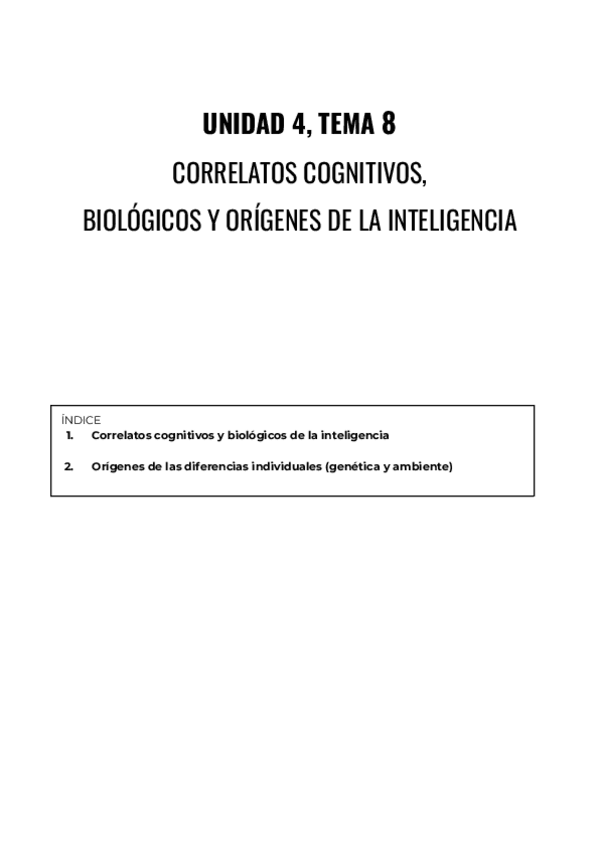 UNIDAD 4, TEMA 8

CORRELATOS COGNITIVOS,
BIOLÓGICOS Y ORÍGENES DE LA INTELIGENCIA

ÍNDICE
1. Correlatos cognitivos y biológicos de la inteligencia

2. Orígenes de las diferencias individuales (genética y ambiente)